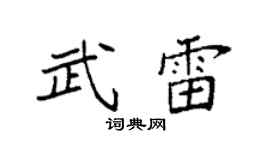 武雷

词典网